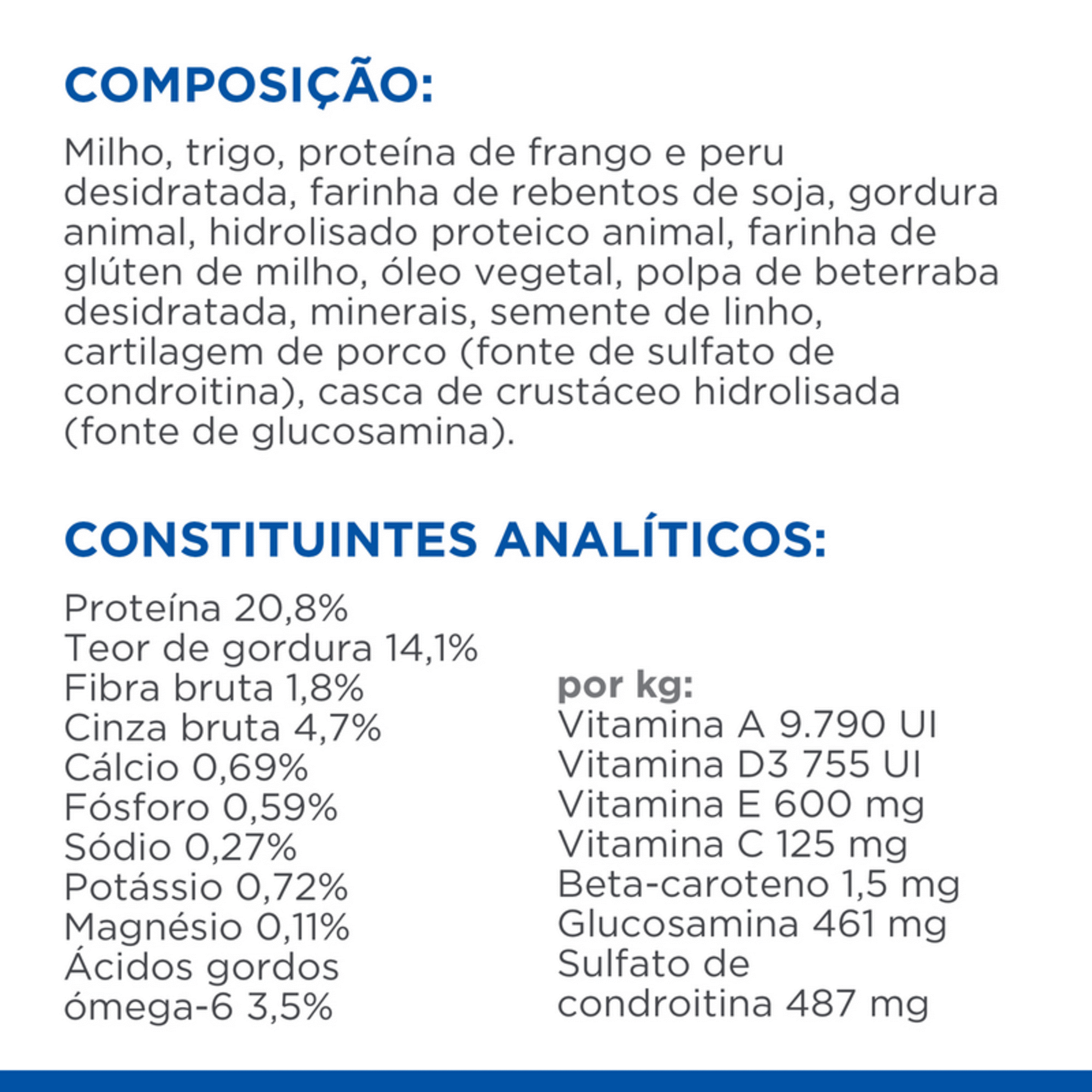 COMPOSIÇÃO:

Milho, trigo, proteína de frango e peru desidratada, farinha de rebentos de soja, gordura animal, hidrolisado proteico animal, farinha de glúten de milho, óleo vegetal, polpa de beterraba desidratada, minerais, semente de linho, cartilagem de porco (fonte de sulfato de condroitina), casca de crustáceo hidrolisada (fonte de glucosamina).

CONSTITUINTES ANALÍTICOS:

Proteína 20,8%
Teor de gordura 14,1%
Fibra bruta 1,8%
Cinza bruta 4,7%
Cálcio 0,69%
Fósforo 0,59%
Sódio 0,27%
Potássio 0,72%
Magnésio 0,11%
Ácidos gordos ómega-6 3,5%

por kg:
Vitamina A 9.790 UI
Vitamina D3 755 UI
Vitamina E 600 mg
Vitamina C 125 mg
Beta-caroteno 1,5 mg
Glucosamina 461 mg
Sulfato de condroitina 487 mg